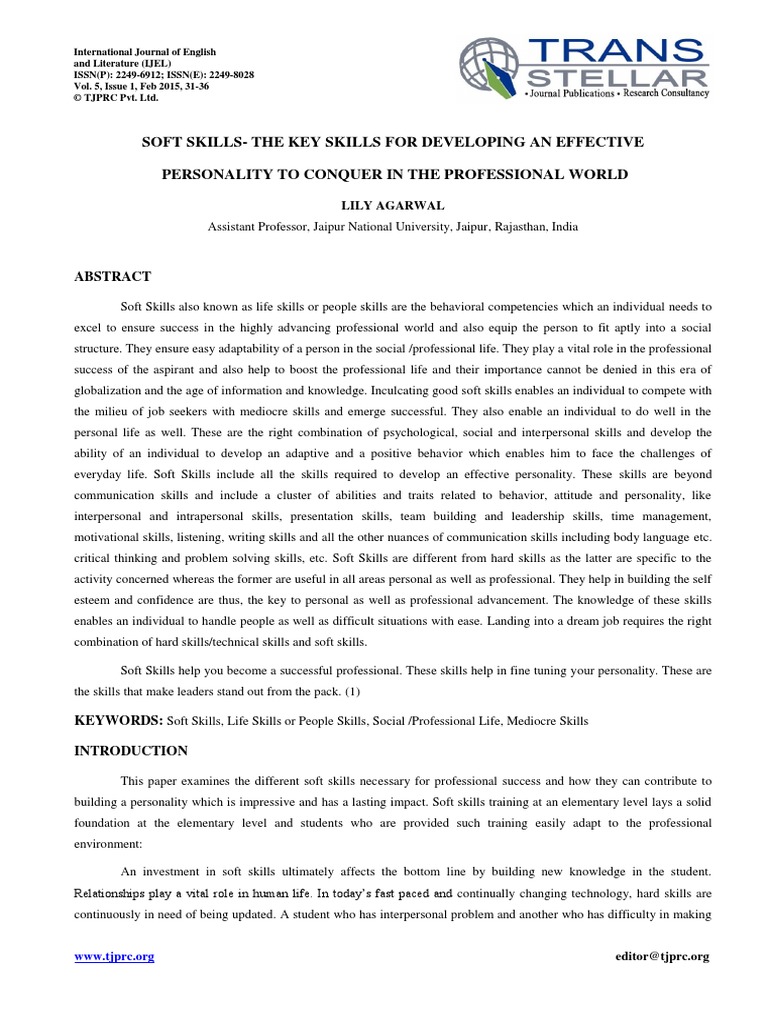 International Journal of English and Literature (IJEL)
ISSN(P): 2249-6912; ISSN(E): 2249-8028
Vol. 5, Issue 1, Feb 2015, 31-36
© TJPRC Pvt. Ltd.

TRANS STELLAR
• Journal Publications • Research Consultancy

SOFT SKILLS- THE KEY SKILLS FOR DEVELOPING AN EFFECTIVE PERSONALITY TO CONQUER IN THE PROFESSIONAL WORLD

LILY AGARWAL

Assistant Professor, Jaipur National University, Jaipur, Rajasthan, India

ABSTRACT

Soft Skills also known as life skills or people skills are the behavioral competencies which an individual needs to excel to ensure success in the highly advancing professional world and also equip the person to fit aptly into a social structure. They ensure easy adaptability of a person in the social /professional life. They play a vital role in the professional success of the aspirant and also help to boost the professional life and their importance cannot be denied in this era of globalization and the age of information and knowledge. Inculcating good soft skills enables an individual to compete with the milieu of job seekers with mediocre skills and emerge successful. They also enable an individual to do well in the personal life as well. These are the right combination of psychological, social and interpersonal skills and develop the ability of an individual to develop an adaptive and a positive behavior which enables him to face the challenges of everyday life. Soft Skills include all the skills required to develop an effective personality. These skills are beyond communication skills and include a cluster of abilities and traits related to behavior, attitude and personality, like interpersonal and intrapersonal skills, presentation skills, team building and leadership skills, time management, motivational skills, listening, writing skills and all the other nuances of communication skills including body language etc. critical thinking and problem solving skills, etc. Soft Skills are different from hard skills as the latter are specific to the activity concerned whereas the former are useful in all areas personal as well as professional. They help in building the self esteem and confidence are thus, the key to personal as well as professional advancement. The knowledge of these skills enables an individual to handle people as well as difficult situations with ease. Landing into a dream job requires the right combination of hard skills/technical skills and soft skills.

Soft Skills help you become a successful professional. These skills help in fine tuning your personality. These are the skills that make leaders stand out from the pack. (1)

KEYWORDS: Soft Skills, Life Skills or People Skills, Social /Professional Life, Mediocre Skills

INTRODUCTION

This paper examines the different soft skills necessary for professional success and how they can contribute to building a personality which is impressive and has a lasting impact. Soft skills training at an elementary level lays a solid foundation at the elementary level and students who are provided such training easily adapt to the professional environment:

An investment in soft skills ultimately affects the bottom line by building new knowledge in the student. Relationships play a vital role in human life. In today's fast paced and continually changing technology, hard skills are continuously in need of being updated. A student who has interpersonal problem and another who has difficulty in making

www.tjprc.org

editor@tjprc.org